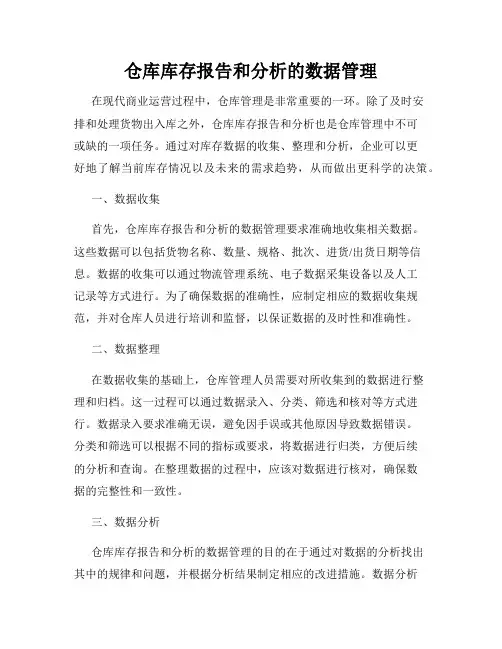 仓库库存报告和分析的数据管理

在现代商业运营过程中，仓库管理是非常重要的一环。除了及时安排和处理货物出入库之外，仓库库存报告和分析也是仓库管理中不可或缺的一项任务。通过对库存数据的收集、整理和分析，企业可以更好地了解当前库存情况以及未来的需求趋势，从而做出更科学的决策。

一、数据收集

首先，仓库库存报告和分析的数据管理要求准确地收集相关数据。这些数据可以包括货物名称、数量、规格、批次、进货/出货日期等信息。数据的收集可以通过物流管理系统、电子数据采集设备以及人工记录等方式进行。为了确保数据的准确性，应制定相应的数据收集规范，并对仓库人员进行培训和监督，以保证数据的及时性和准确性。

二、数据整理

在数据收集的基础上，仓库管理人员需要对所收集到的数据进行整理和归档。这一过程可以通过数据录入、分类、筛选和核对等方式进行。数据录入要求准确无误，避免因手误或其他原因导致数据错误。分类和筛选可以根据不同的指标或要求，将数据进行归类，方便后续的分析和查询。在整理数据的过程中，应该对数据进行核对，确保数据的完整性和一致性。

三、数据分析

仓库库存报告和分析的数据管理的目的在于通过对数据的分析找出其中的规律和问题，并根据分析结果制定相应的改进措施。数据分析